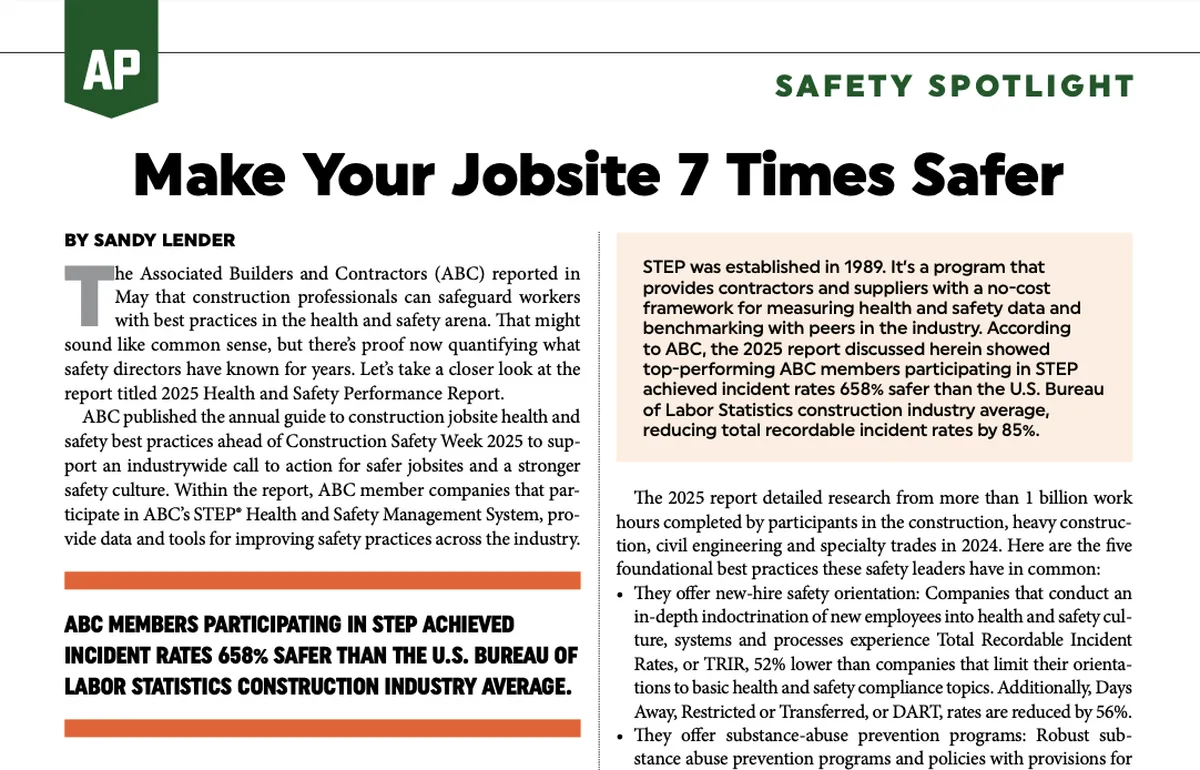 AP

SAFETY SPOTLIGHT

Make Your Jobsite 7 Times Safer

BY SANDY LENDER

The Associated Builders and Contractors (ABC) reported in May that construction professionals can safeguard workers with best practices in the health and safety arena. That might sound like common sense, but there's proof now quantifying what safety directors have known for years. Let's take a closer look at the report titled 2025 Health and Safety Performance Report.

ABC published the annual guide to construction jobsite health and safety best practices ahead of Construction Safety Week 2025 to support an industrywide call to action for safer jobsites and a stronger safety culture. Within the report, ABC member companies that participate in ABC's STEP® Health and Safety Management System, provide data and tools for improving safety practices across the industry.

ABC MEMBERS PARTICIPATING IN STEP ACHIEVED INCIDENT RATES 658% SAFER THAN THE U.S. BUREAU OF LABOR STATISTICS CONSTRUCTION INDUSTRY AVERAGE.

STEP was established in 1989. It's a program that provides contractors and suppliers with a no-cost framework for measuring health and safety data and benchmarking with peers in the industry. According to ABC, the 2025 report discussed herein showed top-performing ABC members participating in STEP achieved incident rates 658% safer than the U.S. Bureau of Labor Statistics construction industry average, reducing total recordable incident rates by 85%.

The 2025 report detailed research from more than 1 billion work hours completed by participants in the construction, heavy construction, civil engineering and specialty trades in 2024. Here are the five foundational best practices these safety leaders have in common:

• They offer new-hire safety orientation: Companies that conduct an in-depth indoctrination of new employees into health and safety culture, systems and processes experience Total Recordable Incident Rates, or TRIR, 52% lower than companies that limit their orientations to basic health and safety compliance topics. Additionally, Days Away, Restricted or Transferred, or DART, rates are reduced by 56%.
• They offer substance-abuse prevention programs: Robust substance abuse prevention programs and policies with provisions for